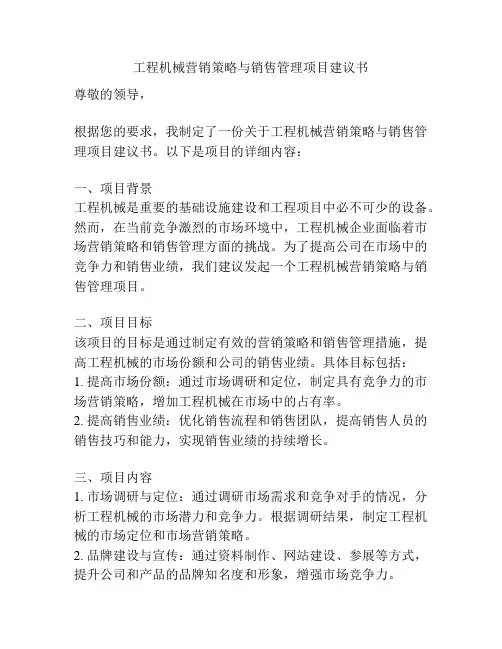 工程机械营销策略与销售管理项目建议书

尊敬的领导，

根据您的要求，我制定了一份关于工程机械营销策略与销售管理项目建议书。以下是项目的详细内容：

一、项目背景
工程机械是重要的基础设施建设和工程项目中必不可少的设备。然而，在当前竞争激烈的市场环境中，工程机械企业面临着市场营销策略和销售管理方面的挑战。为了提高公司在市场中的竞争力和销售业绩，我们建议发起一个工程机械营销策略与销售管理项目。

二、项目目标
该项目的目标是通过制定有效的营销策略和销售管理措施，提高工程机械的市场份额和公司的销售业绩。具体目标包括：
1. 提高市场份额：通过市场调研和定位，制定具有竞争力的市场营销策略，增加工程机械在市场中的占有率。
2. 提高销售业绩：优化销售流程和销售团队，提高销售人员的销售技巧和能力，实现销售业绩的持续增长。

三、项目内容
1. 市场调研与定位：通过调研市场需求和竞争对手的情况，分析工程机械的市场潜力和竞争力。根据调研结果，制定工程机械的市场定位和市场营销策略。
2. 品牌建设与宣传：通过资料制作、网站建设、参展等方式，提升公司和产品的品牌知名度和形象，增强市场竞争力。